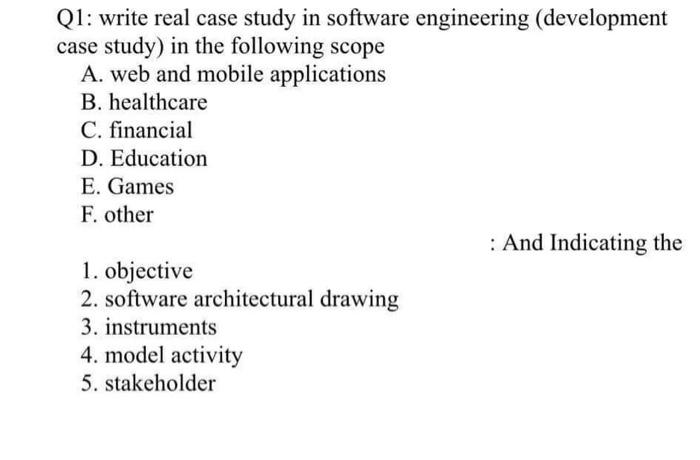 Q1: write real case study in software engineering (development case study) in the following scope

A. web and mobile applications
B. healthcare
C. financial
D. Education
E. Games
F. other

: And Indicating the

1. objective
2. software architectural drawing
3. instruments
4. model activity
5. stakeholder